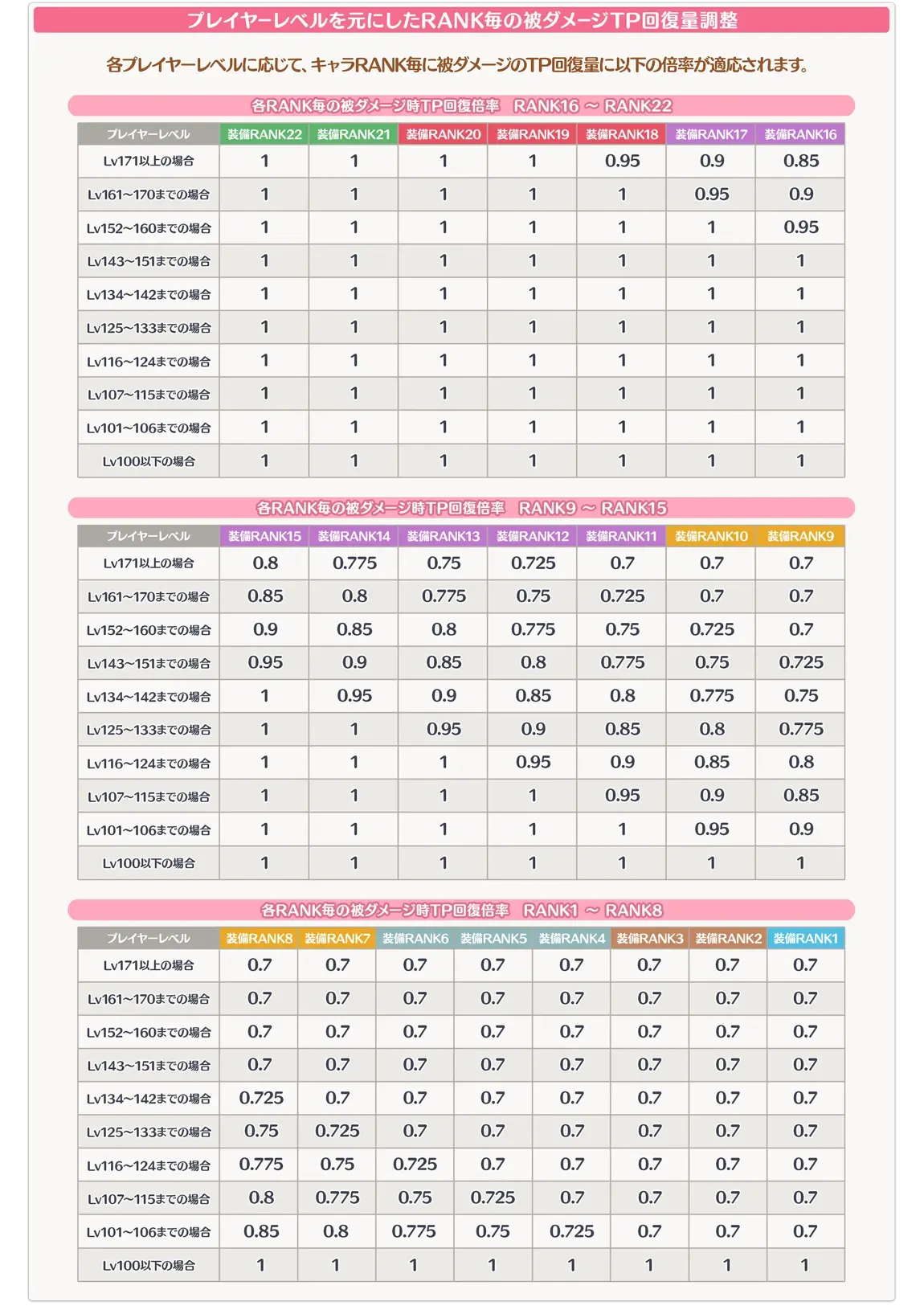 プレイヤーレベルを元にしたRANK毎の被ダメージTP回復量調整

各プレイヤーレベルに応じて、キャラRANK毎に被ダメージのTP回復量に以下の倍率が適応されます。

各RANK毎の被ダメージ時TP回復倍率　RANK16 ～ RANK22

| プレイヤーレベル | 装備RANK22 | 装備RANK21 | 装備RANK20 | 装備RANK19 | 装備RANK18 | 装備RANK17 | 装備RANK16 |
|---|---|---|---|---|---|---|---|
| Lv171以上の場合 | 1 | 1 | 1 | 1 | 0.95 | 0.9 | 0.85 |
| Lv161~170までの場合 | 1 | 1 | 1 | 1 | 1 | 0.95 | 0.9 |
| Lv152~160までの場合 | 1 | 1 | 1 | 1 | 1 | 1 | 0.95 |
| Lv143~151までの場合 | 1 | 1 | 1 | 1 | 1 | 1 | 1 |
| Lv134~142までの場合 | 1 | 1 | 1 | 1 | 1 | 1 | 1 |
| Lv125~133までの場合 | 1 | 1 | 1 | 1 | 1 | 1 | 1 |
| Lv116~124までの場合 | 1 | 1 | 1 | 1 | 1 | 1 | 1 |
| Lv107~115までの場合 | 1 | 1 | 1 | 1 | 1 | 1 | 1 |
| Lv101~106までの場合 | 1 | 1 | 1 | 1 | 1 | 1 | 1 |
| Lv100以下の場合 | 1 | 1 | 1 | 1 | 1 | 1 | 1 |

各RANK毎の被ダメージ時TP回復倍率　RANK9 ～ RANK15

| プレイヤーレベル | 装備RANK15 | 装備RANK14 | 装備RANK13 | 装備RANK12 | 装備RANK11 | 装備RANK10 | 装備RANK9 |
|---|---|---|---|---|---|---|---|
| Lv171以上の場合 | 0.8 | 0.775 | 0.75 | 0.725 | 0.7 | 0.7 | 0.7 |
| Lv161~170までの場合 | 0.85 | 0.8 | 0.775 | 0.75 | 0.725 | 0.7 | 0.7 |
| Lv152~160までの場合 | 0.9 | 0.85 | 0.8 | 0.775 | 0.75 | 0.725 | 0.7 |
| Lv143~151までの場合 | 0.95 | 0.9 | 0.85 | 0.8 | 0.775 | 0.75 | 0.725 |
| Lv134~142までの場合 | 1 | 0.95 | 0.9 | 0.85 | 0.8 | 0.775 | 0.75 |
| Lv125~133までの場合 | 1 | 1 | 0.95 | 0.9 | 0.85 | 0.8 | 0.775 |
| Lv116~124までの場合 | 1 | 1 | 1 | 0.95 | 0.9 | 0.85 | 0.8 |
| Lv107~115までの場合 | 1 | 1 | 1 | 1 | 0.95 | 0.9 | 0.85 |
| Lv101~106までの場合 | 1 | 1 | 1 | 1 | 1 | 0.95 | 0.9 |
| Lv100以下の場合 | 1 | 1 | 1 | 1 | 1 | 1 | 1 |

各RANK毎の被ダメージ時TP回復倍率　RANK1 ～ RANK8

| プレイヤーレベル | 装備RANK8 | 装備RANK7 | 装備RANK6 | 装備RANK5 | 装備RANK4 | 装備RANK3 | 装備RANK2 | 装備RANK1 |
|---|---|---|---|---|---|---|---|---|
| Lv171以上の場合 | 0.7 | 0.7 | 0.7 | 0.7 | 0.7 | 0.7 | 0.7 | 0.7 |
| Lv161~170までの場合 | 0.7 | 0.7 | 0.7 | 0.7 | 0.7 | 0.7 | 0.7 | 0.7 |
| Lv152~160までの場合 | 0.7 | 0.7 | 0.7 | 0.7 | 0.7 | 0.7 | 0.7 | 0.7 |
| Lv143~151までの場合 | 0.7 | 0.7 | 0.7 | 0.7 | 0.7 | 0.7 | 0.7 | 0.7 |
| Lv134~142までの場合 | 0.725 | 0.7 | 0.7 | 0.7 | 0.7 | 0.7 | 0.7 | 0.7 |
| Lv125~133までの場合 | 0.75 | 0.725 | 0.7 | 0.7 | 0.7 | 0.7 | 0.7 | 0.7 |
| Lv116~124までの場合 | 0.775 | 0.75 | 0.725 | 0.7 | 0.7 | 0.7 | 0.7 | 0.7 |
| Lv107~115までの場合 | 0.8 | 0.775 | 0.75 | 0.725 | 0.7 | 0.7 | 0.7 | 0.7 |
| Lv101~106までの場合 | 0.85 | 0.8 | 0.775 | 0.75 | 0.725 | 0.7 | 0.7 | 0.7 |
| Lv100以下の場合 | 1 | 1 | 1 | 1 | 1 | 1 | 1 | 1 |